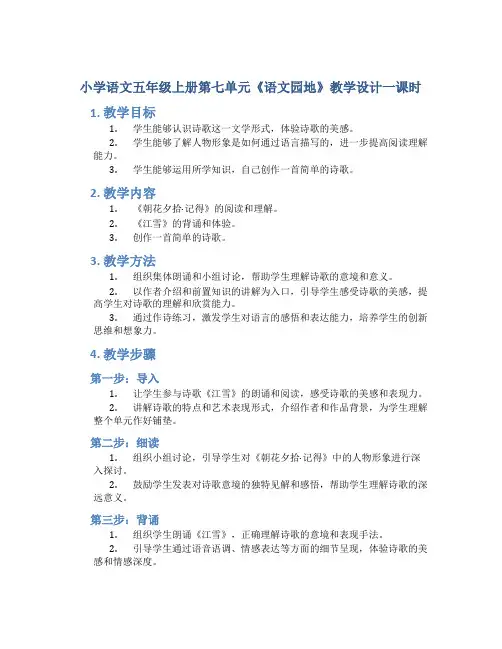 小学语文五年级上册第七单元《语文园地》教学设计一课时

1. 教学目标

1. 学生能够认识诗歌这一文学形式，体验诗歌的美感。

2. 学生能够了解人物形象是如何通过语言描写的，进一步提高阅读理解能力。

3. 学生能够运用所学知识，自己创作一首简单的诗歌。

2. 教学内容

1. 《朝花夕拾·记得》的阅读和理解。

2. 《江雪》的背诵和体验。

3. 创作一首简单的诗歌。

3. 教学方法

1. 组织集体朗诵和小组讨论，帮助学生理解诗歌的意境和意义。

2. 以作者介绍和前置知识的讲解为入口，引导学生感受诗歌的美感，提高学生对诗歌的理解和欣赏能力。

3. 通过作诗练习，激发学生对语言的感悟和表达能力，培养学生的创新思维和想象力。

4. 教学步骤

第一步：导入

1. 让学生参与诗歌《江雪》的朗诵和阅读，感受诗歌的美感和表现力。

2. 讲解诗歌的特点和艺术表现形式，介绍作者和作品背景，为学生理解整个单元作好铺垫。

第二步：细读

1. 组织小组讨论，引导学生对《朝花夕拾·记得》中的人物形象进行深入探讨。

2. 鼓励学生发表对诗歌意境的独特见解和感悟，帮助学生理解诗歌的深远意义。

第三步：背诵

1. 组织学生朗诵《江雪》，正确理解诗歌的意境和表现手法。

2. 引导学生通过语音语调、情感表达等方面的细节呈现，体验诗歌的美感和情感深度。